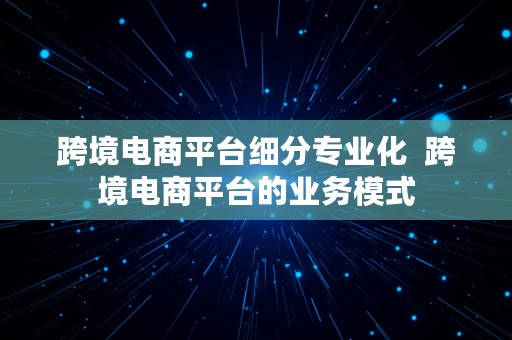 跨境电商平台细分专业化 跨境电商平台的业务模式